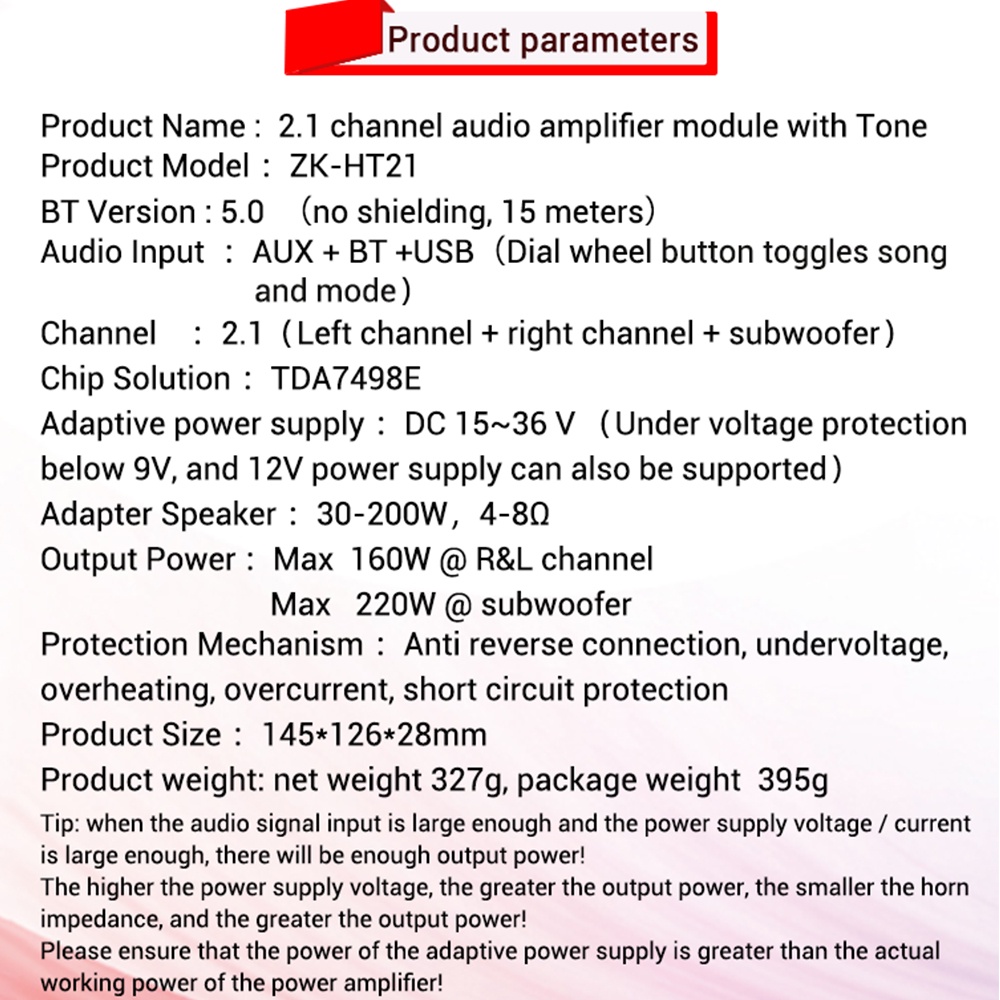 Product parameters

Product Name : 2.1 channel audio amplifier module with Tone
Product Model : ZK-HT21
BT Version : 5.0 (no shielding, 15 meters)
Audio Input : AUX + BT +USB (Dial wheel button toggles song and mode)
Channel : 2.1 (Left channel + right channel + subwoofer)
Chip Solution : TDA7498E
Adaptive power supply : DC 15~36 V (Under voltage protection below 9V, and 12V power supply can also be supported)
Adapter Speaker : 30-200W, 4-8Ω
Output Power : Max 160W @ R&L channel
Max 220W @ subwoofer
Protection Mechanism : Anti reverse connection, undervoltage, overheating, overcurrent, short circuit protection
Product Size : 145*126*28mm
Product weight: net weight 327g, package weight 395g

Tip: when the audio signal input is large enough and the power supply voltage / current is large enough, there will be enough output power!
The higher the power supply voltage, the greater the output power, the smaller the horn impedance, and the greater the output power!
Please ensure that the power of the adaptive power supply is greater than the actual working power of the power amplifier!